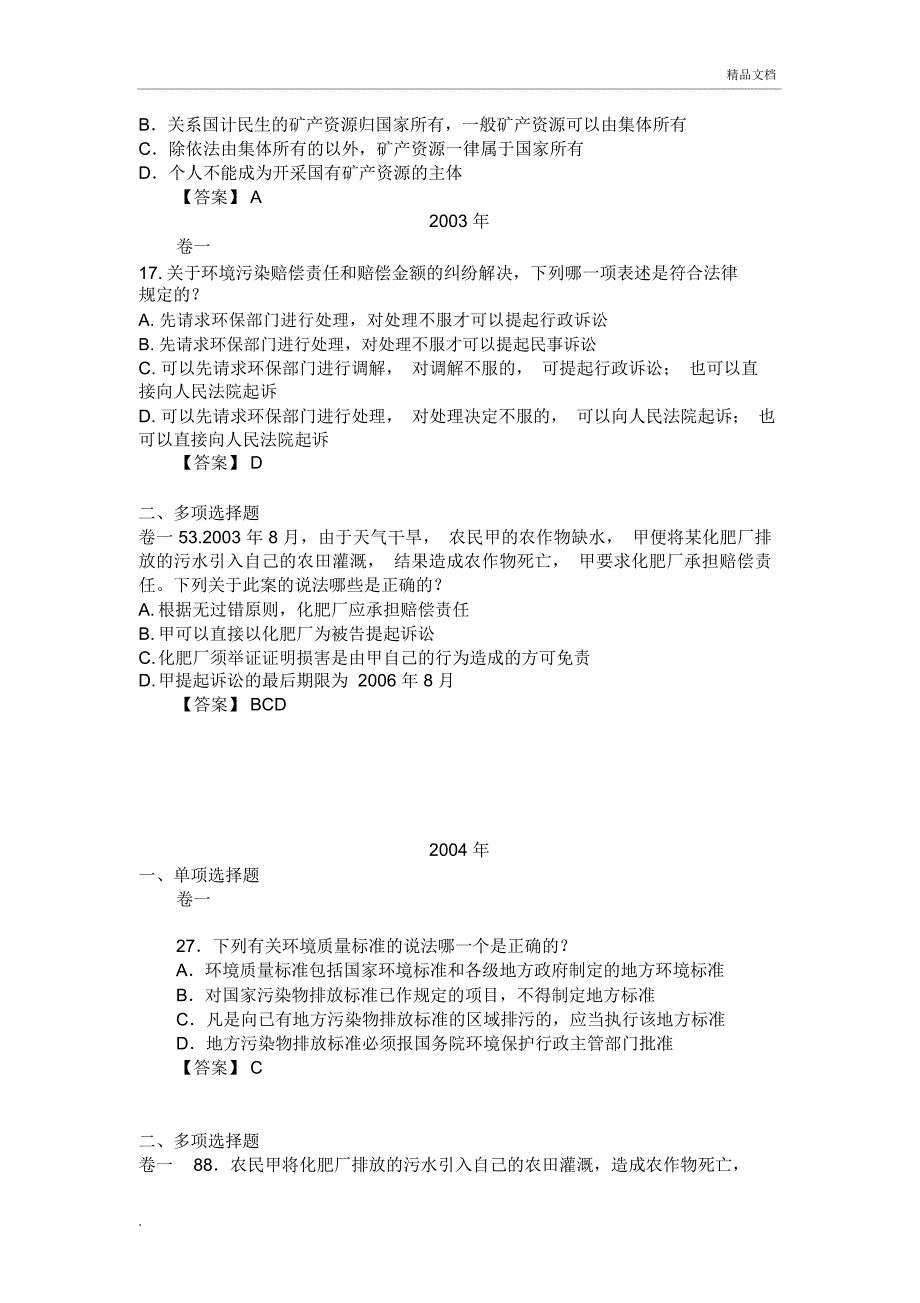 精品文档

B．关系国计民生的矿产资源归国家所有，一般矿产资源可以由集体所有
C．除依法由集体所有的以外，矿产资源一律属于国家所有
D．个人不能成为开采国有矿产资源的主体
【答案】 A

2003 年

卷一
17. 关于环境污染赔偿责任和赔偿金额的纠纷解决，下列哪一项表述是符合法律规定的？
A. 先请求环保部门进行处理，对处理不服才可以提起行政诉讼
B. 先请求环保部门进行处理，对处理不服才可以提起民事诉讼
C. 可以先请求环保部门进行调解， 对调解不服的， 可提起行政诉讼； 也可以直接向人民法院起诉
D. 可以先请求环保部门进行处理， 对处理决定不服的， 可以向人民法院起诉； 也可以直接向人民法院起诉
【答案】 D

二、多项选择题
卷一 53.2003 年 8 月，由于天气干旱， 农民甲的农作物缺水， 甲便将某化肥厂排放的污水引入自己的农田灌溉， 结果造成农作物死亡， 甲要求化肥厂承担赔偿责任。下列关于此案的说法哪些是正确的？
A. 根据无过错原则，化肥厂应承担赔偿责任
B. 甲可以直接以化肥厂为被告提起诉讼
C. 化肥厂须举证证明损害是由甲自己的行为造成的方可免责
D. 甲提起诉讼的最后期限为 2006 年 8 月
【答案】 BCD

2004 年
一、单项选择题
卷一

27．下列有关环境质量标准的说法哪一个是正确的？
A．环境质量标准包括国家环境标准和各级地方政府制定的地方环境标准
B．对国家污染物排放标准已作规定的项目，不得制定地方标准
C．凡是向已有地方污染物排放标准的区域排污的，应当执行该地方标准
D．地方污染物排放标准必须报国务院环境保护行政主管部门批准
【答案】 C

二、多项选择题
卷一 88．农民甲将化肥厂排放的污水引入自己的农田灌溉，造成农作物死亡，

.